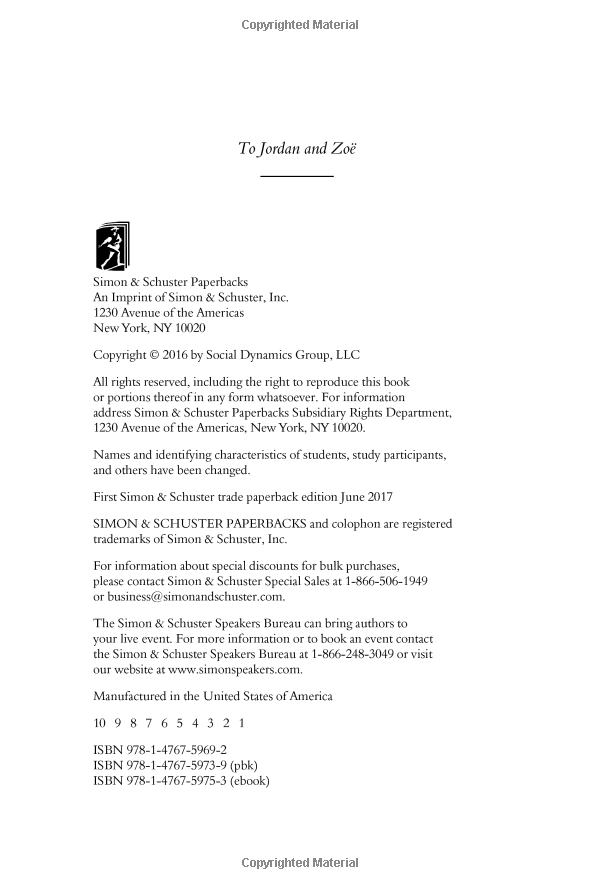 Copyrighted Material

To Jordan and Zoë

Simon & Schuster Paperbacks
An Imprint of Simon & Schuster, Inc.
1230 Avenue of the Americas
New York, NY 10020

Copyright © 2016 by Social Dynamics Group, LLC

All rights reserved, including the right to reproduce this book or portions thereof in any form whatsoever. For information address Simon & Schuster Paperbacks Subsidiary Rights Department, 1230 Avenue of the Americas, New York, NY 10020.

Names and identifying characteristics of students, study participants, and others have been changed.

First Simon & Schuster trade paperback edition June 2017

SIMON & SCHUSTER PAPERBACKS and colophon are registered trademarks of Simon & Schuster, Inc.

For information about special discounts for bulk purchases, please contact Simon & Schuster Special Sales at 1-866-506-1949 or business@simonandschuster.com.

The Simon & Schuster Speakers Bureau can bring authors to your live event. For more information or to book an event contact the Simon & Schuster Speakers Bureau at 1-866-248-3049 or visit our website at www.simonspeakers.com.

Manufactured in the United States of America

10 9 8 7 6 5 4 3 2 1

ISBN 978-1-4767-5969-2
ISBN 978-1-4767-5973-9 (pbk)
ISBN 978-1-4767-5975-3 (ebook)

Copyrighted Material